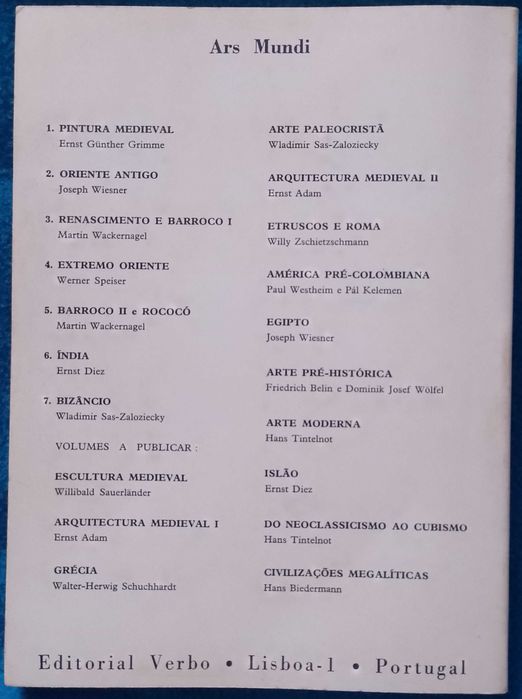 Ars Mundi

1. PINTURA MEDIEVAL
Ernst Günther Grimme

2. ORIENTE ANTIGO
Joseph Wiesner

3. RENASCIMENTO E BARROCO I
Martin Wackernagel

4. EXTREMO ORIENTE
Werner Speiser

5. BARROCO II e ROCOCÓ
Martin Wackernagel

6. ÍNDIA
Ernst Diez

7. BIZÂNCIO
Wladimir Sas-Zaloziecky

VOLUMES A PUBLICAR:

ESCULTURA MEDIEVAL
Willibald Sauerländer

ARQUITECTURA MEDIEVAL I
Ernst Adam

GRÉCIA
Walter-Herwig Schuchhardt

ARTE PALEOCRISTÃ
Wladimir Sas-Zaloziecky

ARQUITECTURA MEDIEVAL II
Ernst Adam

ETRUSCOS E ROMA
Willy Zschietzschmann

AMÉRICA PRÉ-COLOMBIANA
Paul Westheim e Pál Kelemen

EGIPTO
Joseph Wiesner

ARTE PRÉ-HISTÓRICA
Friedrich Belin e Dominik Josef Wölfel

ARTE MODERNA
Hans Tintelnot

ISLÃO
Ernst Diez

DO NEOCLASSICISMO AO CUBISMO
Hans Tintelnot

CIVILIZAÇÕES MEGALÍTICAS
Hans Biedermann

Editorial Verbo • Lisboa-1 • Portugal